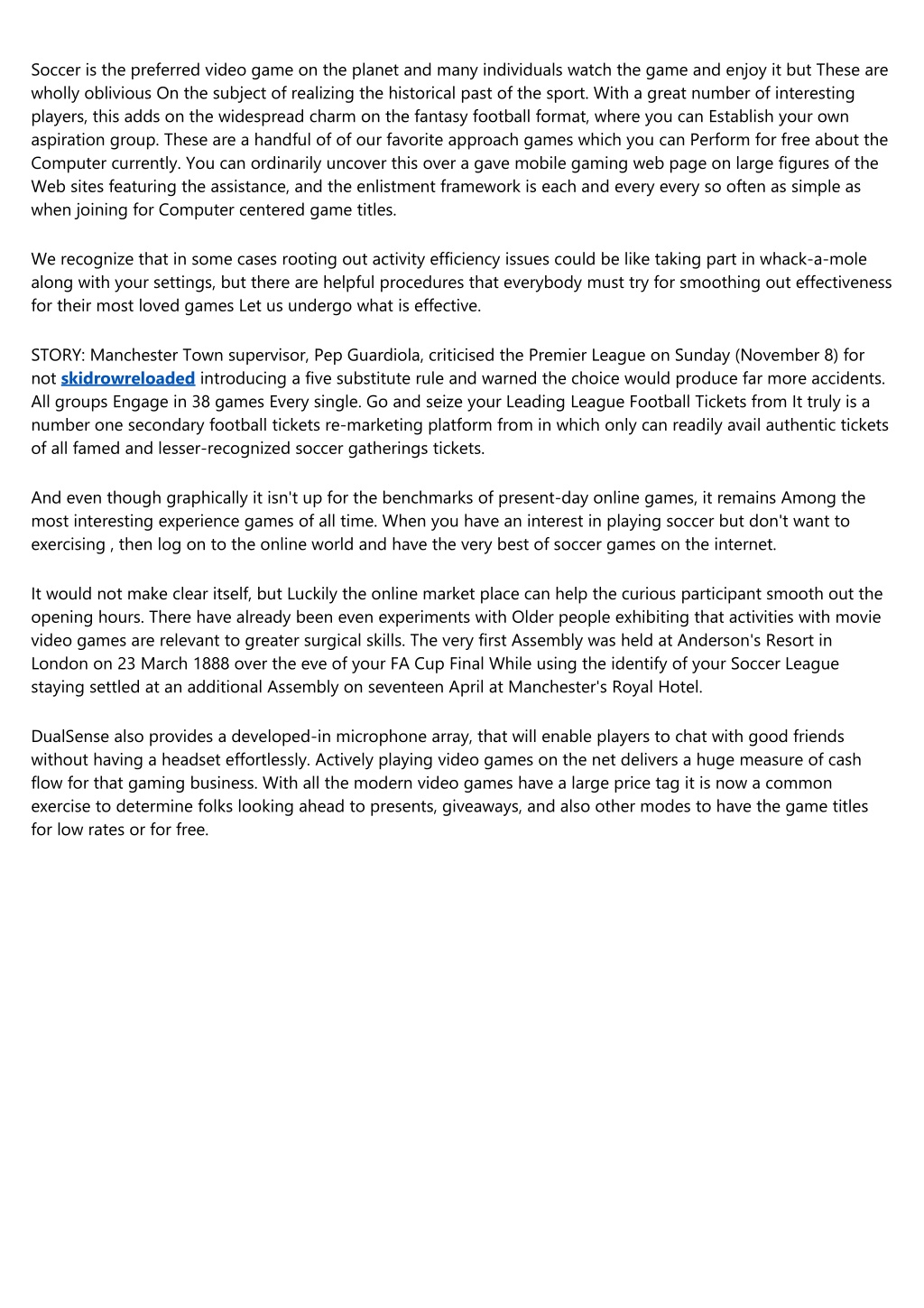 Soccer is the preferred video game on the planet and many individuals watch the game and enjoy it but These are wholly oblivious On the subject of realizing the historical past of the sport. With a great number of interesting players, this adds on the widespread charm on the fantasy football format, where you can Establish your own aspiration group. These are a handful of of our favorite approach games which you can Perform for free about the Computer currently. You can ordinarily uncover this over a gave mobile gaming web page on large figures of the Web sites featuring the assistance, and the enlistment framework is each and every every so often as simple as when joining for Computer centered game titles.

We recognize that in some cases rooting out activity efficiency issues could be like taking part in whack-a-mole along with your settings, but there are helpful procedures that everybody must try for smoothing out effectiveness for their most loved games Let us undergo what is effective.

STORY: Manchester Town supervisor, Pep Guardiola, criticised the Premier League on Sunday (November 8) for not skidrowreloaded introducing a five substitute rule and warned the choice would produce far more accidents. All groups Engage in 38 games Every single. Go and seize your Leading League Football Tickets from It truly is a number one secondary football tickets re-marketing platform from in which only can readily avail authentic tickets of all famed and lesser-recognized soccer gatherings tickets.

And even though graphically it isn't up for the benchmarks of present-day online games, it remains Among the most interesting experience games of all time. When you have an interest in playing soccer but don't want to exercising , then log on to the online world and have the very best of soccer games on the internet.

It would not make clear itself, but Luckily the online market place can help the curious participant smooth out the opening hours. There have already been even experiments with Older people exhibiting that activities with movie video games are relevant to greater surgical skills. The very first Assembly was held at Anderson's Resort in London on 23 March 1888 over the eve of your FA Cup Final While using the identify of your Soccer League staying settled at an additional Assembly on seventeen April at Manchester's Royal Hotel.

DualSense also provides a developed-in microphone array, that will enable players to chat with good friends without having a headset effortlessly. Actively playing video games on the net delivers a huge measure of cash flow for that gaming business. With all the modern video games have a large price tag it is now a common exercise to determine folks looking ahead to presents, giveaways, and also other modes to have the game titles for low rates or for free.